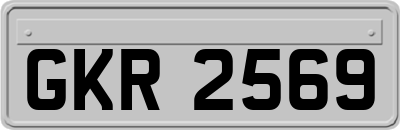 GKR 2569